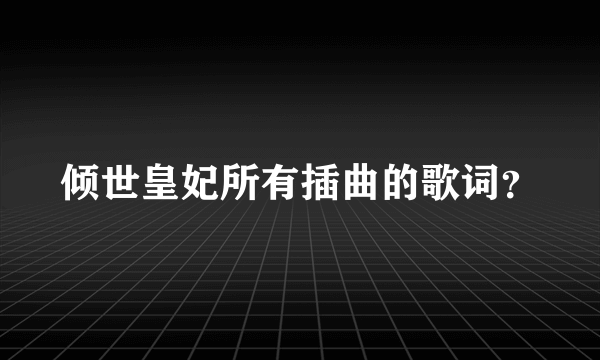 倾世皇妃所有插曲的歌词?